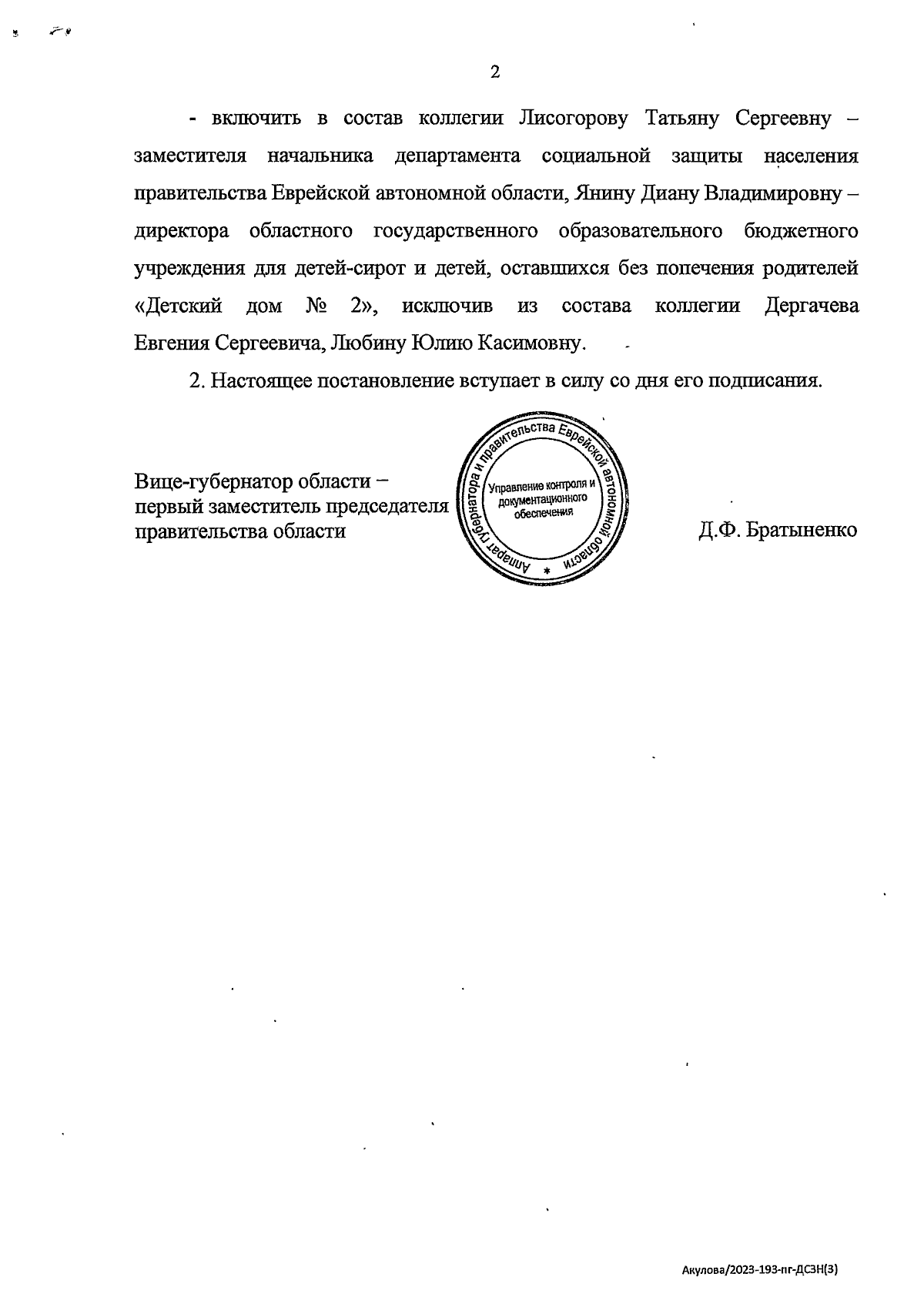 2

- включить в состав коллегии Лисогорову Татьяну Сергеевну – заместителя начальника департамента социальной защиты населения правительства Еврейской автономной области, Янину Диану Владимировну – директора областного государственного образовательного бюджетного учреждения для детей-сирот и детей, оставшихся без попечения родителей «Детский дом № 2», исключив из состава коллегии Дергачева Евгения Сергеевича, Любину Юлию Касимовну.

2. Настоящее постановление вступает в силу со дня его подписания.

Вице-губернатор области – первый заместитель председателя правительства области

Аппарат губернатора и правительства Еврейской автономной области
Управление контроля и документационного обеспечения

Д.Ф. Братыненко

Акулова/2023-193-пг-ДСЗН(3)